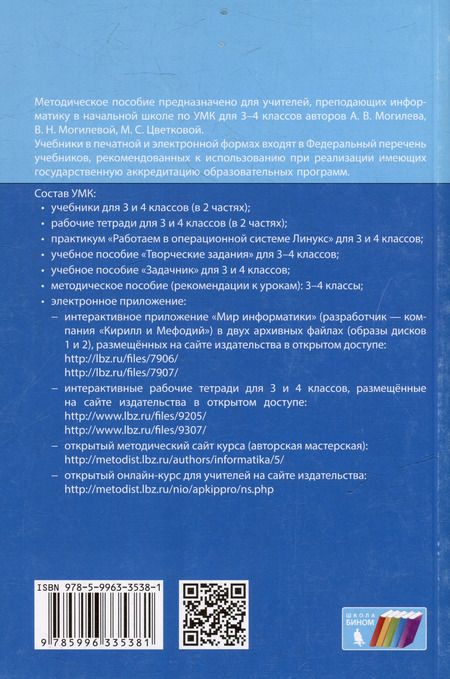 Методическое пособие предназначено для учителей, преподающих информатику в начальной школе по УМК для 3–4 классов авторов А. В. Могилева, В. Н. Могилевой, М. С. Цветковой.
Учебники в печатной и электронной формах входят в Федеральный перечень учебников, рекомендованных к использованию при реализации имеющих государственную аккредитацию образовательных программ.

Состав УМК:
• учебники для 3 и 4 классов (в 2 частях);
• рабочие тетради для 3 и 4 классов (в 2 частях);
• практикум «Работаем в операционной системе Линукс» для 3 и 4 классов;
• учебное пособие «Творческие задания» для 3–4 классов;
• учебное пособие «Задачник» для 3 и 4 классов;
• методическое пособие (рекомендации к урокам): 3–4 классы;
• электронное приложение:
– интерактивное приложение «Мир информатики» (разработчик — компания «Кирилл и Мефодий») в двух архивных файлах (образы дисков 1 и 2), размещённых на сайте издательства в открытом доступе:
http://lbz.ru/files/7906/
http://lbz.ru/files/7907/
– интерактивные рабочие тетради для 3 и 4 классов, размещённые на сайте издательства в открытом доступе:
http://www.lbz.ru/files/9205/
http://www.lbz.ru/files/9307/
– открытый методический сайт курса (авторская мастерская):
http://metodist.lbz.ru/authors/informatika/5/
– открытый онлайн-курс для учителей на сайте издательства:
http://metodist.lbz.ru/nio/apkippro/ns.php

ISBN 978-5-9963-3538-1
9 785996 335381

ШКОЛА БИНОМ